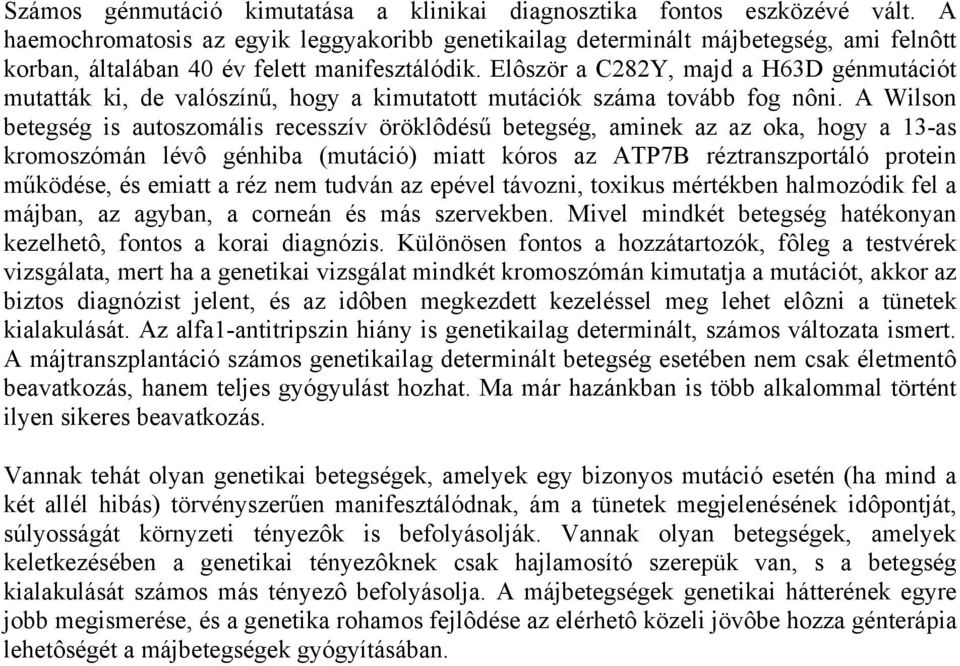 Számos génmutáció kimutatása a klinikai diagnosztika fontos eszközévé vált. A haemochromatosis az egyik leggyakoribb genetikailag determinált májbetegség, ami felnôtt korban, általában 40 év felett manifesztálódik. Elôször a C282Y, majd a H63D génmutációt mutatták ki, de valószínű, hogy a kimutatott mutációk száma tovább fog nôni. A Wilson betegség is autoszomális recesszív öröklôdésű betegség, aminek az az oka, hogy a 13-as kromoszómán lévô génhiba (mutáció) miatt kóros az ATP7B réztranszportáló protein működése, és emiatt a réz nem tudván az epével távozni, toxikus mértékben halmozódik fel a májban, az agyban, a corneán és más szervekben. Mivel mindkét betegség hatékonyan kezelhetô, fontos a korai diagnózis. Különösen fontos a hozzátartozók, fôleg a testvérek vizsgálata, mert ha a genetikai vizsgálat mindkét kromoszómán kimutatja a mutációt, akkor az biztos diagnózist jelent, és az idôben megkezdett kezeléssel meg lehet elôzni a tünetek kialakulását. Az alfa1-antitripszin hiány is genetikailag determinált, számos változata ismert. A májtranszplantáció számos genetikailag determinált betegség esetében nem csak életmentô beavatkozás, hanem teljes gyógyulást hozhat. Ma már hazánkban is több alkalommal történt ilyen sikeres beavatkozás.

Vannak tehát olyan genetikai betegségek, amelyek egy bizonyos mutáció esetén (ha mind a két allél hibás) törvényszerűen manifesztálódnak, ám a tünetek megjelenésének idôpontját, súlyosságát környzeti tényezôk is befolyásolják. Vannak olyan betegségek, amelyek keletkezésében a genetikai tényezôknek csak hajlamosító szerepük van, s a betegség kialakulását számos más tényezô befolyásolja. A májbetegségek genetikai hátterének egyre jobb megismerése, és a genetika rohamos fejlôdése az elérhetô közeli jövôbe hozza génterápia lehetôségét a májbetegségek gyógyításában.